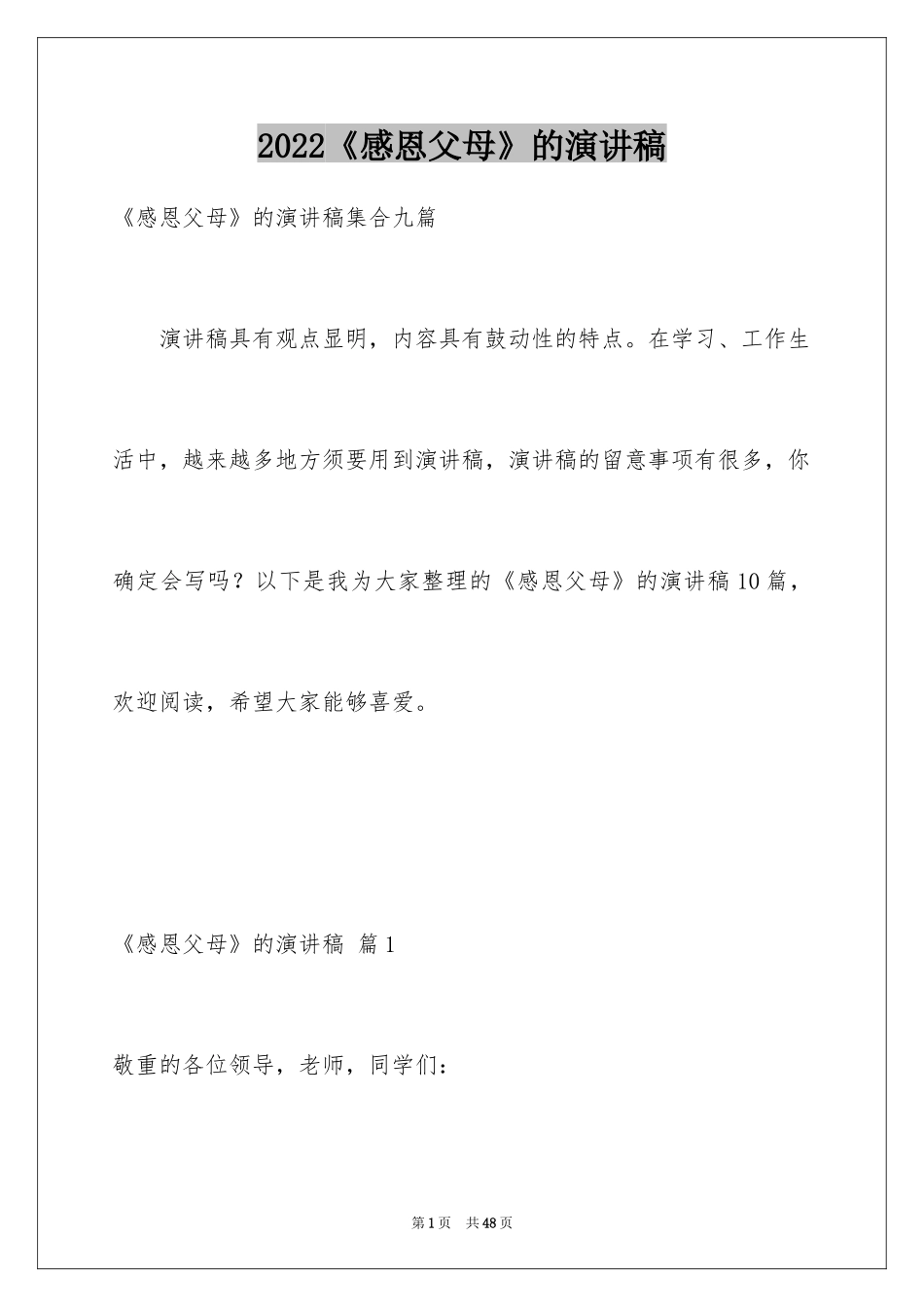 2022《感恩父母》的演讲稿

《感恩父母》的演讲稿集合九篇

演讲稿具有观点显明，内容具有鼓动性的特点。在学习、工作生活中，越来越多地方须要用到演讲稿，演讲稿的留意事项有很多，你确定会写吗？以下是我为大家整理的《感恩父母》的演讲稿10篇，欢迎阅读，希望大家能够喜爱。

《感恩父母》的演讲稿 篇1

敬重的各位领导，老师，同学们：

第1页 共48页